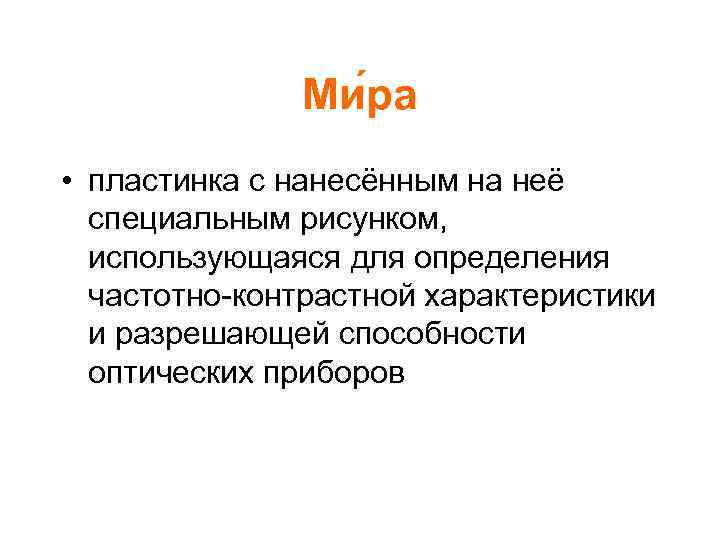 Ми́ра

• пластинка с нанесённым на неё специальным рисунком, использующаяся для определения частотно-контрастной характеристики и разрешающей способности оптических приборов